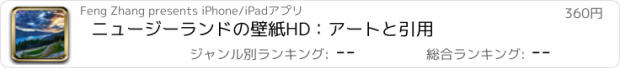 Feng Zhang presents iPhone/iPadアプリ

360円

ニュージーランドの壁紙HD：アートと引用

ジャンル別ランキング: --

総合ランキング: --